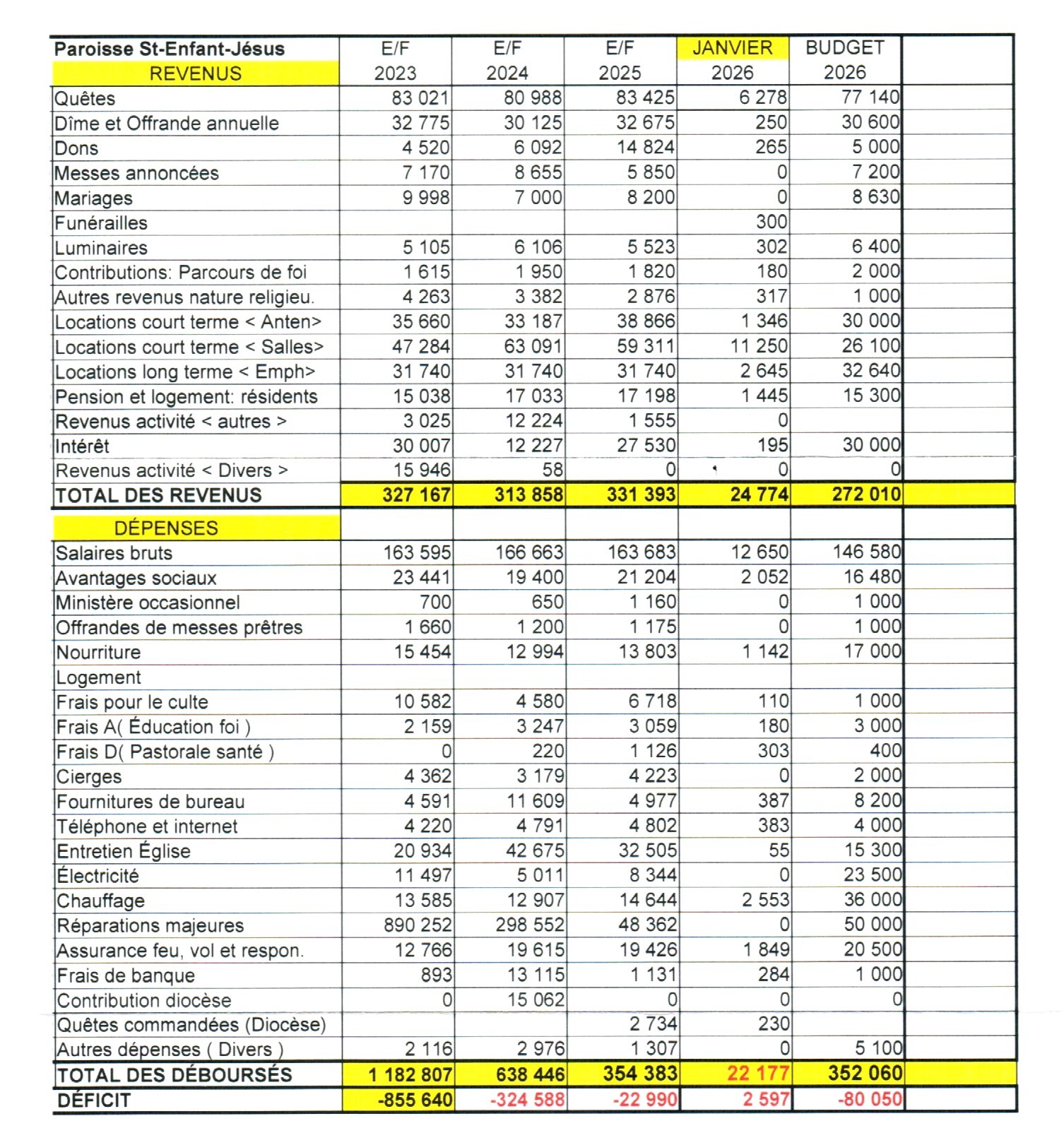 | Paroisse St-Enfant-Jésus REVENUS | E/F 2023 | E/F 2024 | E/F 2025 | JANVIER 2026 | BUDGET 2026 | |
|---|---|---|---|---|---|---|
| Quêtes | 83 021 | 80 988 | 83 425 | 6 278 | 77 140 | |
| Dîme et Offrande annuelle | 32 775 | 30 125 | 32 675 | 250 | 30 600 | |
| Dons | 4 520 | 6 092 | 14 824 | 265 | 5 000 | |
| Messes annoncées | 7 170 | 8 655 | 5 850 | 0 | 7 200 | |
| Mariages | 9 998 | 7 000 | 8 200 | 0 | 8 630 | |
| Funérailles | | | | 300 | | |
| Luminaires | 5 105 | 6 106 | 5 523 | 302 | 6 400 | |
| Contributions: Parcours de foi | 1 615 | 1 950 | 1 820 | 180 | 2 000 | |
| Autres revenus nature religieu. | 4 263 | 3 382 | 2 876 | 317 | 1 000 | |
| Locations court terme < Anten> | 35 660 | 33 187 | 38 866 | 1 346 | 30 000 | |
| Locations court terme < Salles> | 47 284 | 63 091 | 59 311 | 11 250 | 26 100 | |
| Locations long terme < Emph> | 31 740 | 31 740 | 31 740 | 2 645 | 32 640 | |
| Pension et logement: résidents | 15 038 | 17 033 | 17 198 | 1 445 | 15 300 | |
| Revenus activité < autres > | 3 025 | 12 224 | 1 555 | 0 | | |
| Intérêt | 30 007 | 12 227 | 27 530 | 195 | 30 000 | |
| Revenus activité < Divers > | 15 946 | 58 | 0 | 0 | 0 | |
| TOTAL DES REVENUS | 327 167 | 313 858 | 331 393 | 24 774 | 272 010 | |
| DÉPENSES | | | | | | |
| Salaires bruts | 163 595 | 166 663 | 163 683 | 12 650 | 146 580 | |
| Avantages sociaux | 23 441 | 19 400 | 21 204 | 2 052 | 16 480 | |
| Ministère occasionnel | 700 | 650 | 1 160 | 0 | 1 000 | |
| Offrandes de messes prêtres | 1 660 | 1 200 | 1 175 | 0 | 1 000 | |
| Nourriture | 15 454 | 12 994 | 13 803 | 1 142 | 17 000 | |
| Logement | | | | | | |
| Frais pour le culte | 10 582 | 4 580 | 6 718 | 110 | 1 000 | |
| Frais A( Éducation foi ) | 2 159 | 3 247 | 3 059 | 180 | 3 000 | |
| Frais D( Pastorale santé ) | 0 | 220 | 1 126 | 303 | 400 | |
| Cierges | 4 362 | 3 179 | 4 223 | 0 | 2 000 | |
| Fournitures de bureau | 4 591 | 11 609 | 4 977 | 387 | 8 200 | |
| Téléphone et internet | 4 220 | 4 791 | 4 802 | 383 | 4 000 | |
| Entretien Église | 20 934 | 42 675 | 32 505 | 55 | 15 300 | |
| Électricité | 11 497 | 5 011 | 8 344 | 0 | 23 500 | |
| Chauffage | 13 585 | 12 907 | 14 644 | 2 553 | 36 000 | |
| Réparations majeures | 890 252 | 298 552 | 48 362 | 0 | 50 000 | |
| Assurance feu, vol et respon. | 12 766 | 19 615 | 19 426 | 1 849 | 20 500 | |
| Frais de banque | 893 | 13 115 | 1 131 | 284 | 1 000 | |
| Contribution diocèse | 0 | 15 062 | 0 | 0 | 0 | |
| Quêtes commandées (Diocèse) | | | 2 734 | 230 | | |
| Autres dépenses ( Divers ) | 2 116 | 2 976 | 1 307 | 0 | 5 100 | |
| TOTAL DES DÉBOURSÉS | 1 182 807 | 638 446 | 354 383 | 22 177 | 352 060 | |
| DÉFICIT | -855 640 | -324 588 | -22 990 | 2 597 | -80 050 | |